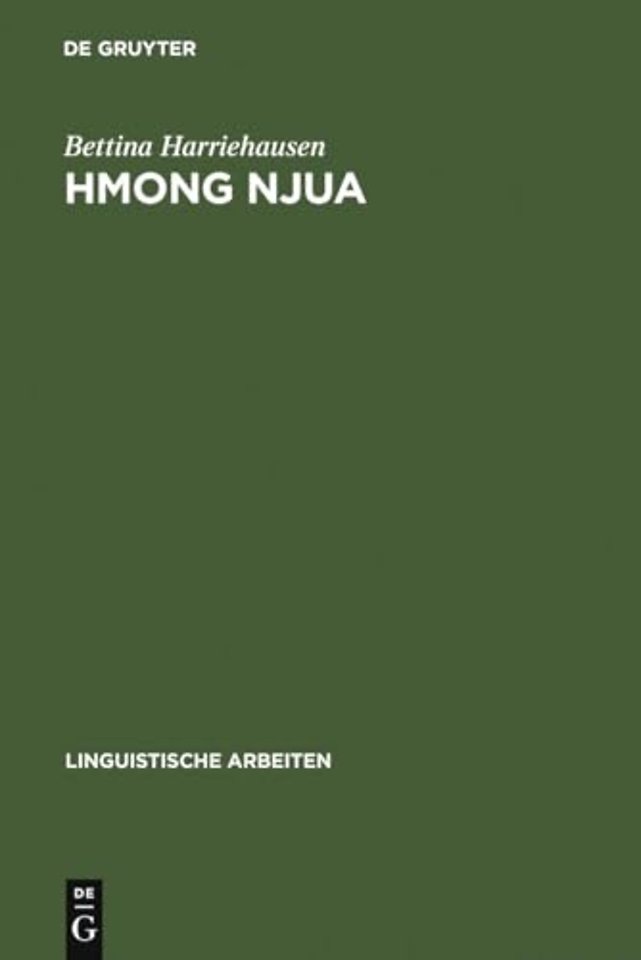 DE GRUYTER

Bettina Harriehausen
HMONG NJUA

LINGUISTISCHE ARBEITEN

DE
G